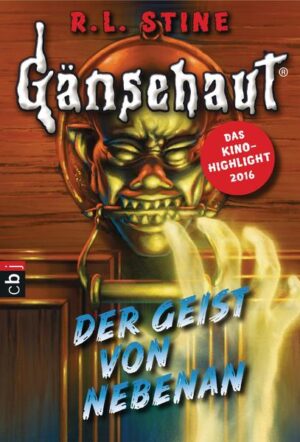 R.L. STINE

Gänsehaut®

DAS KINO-HIGHLIGHT 2016

cbj

DER GEIST VON NEBENAN